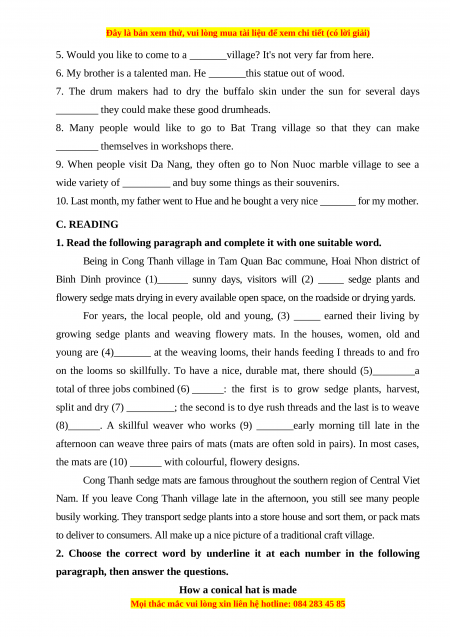 Đây là bản xem thử, vui lòng mua tài liệu để xem chi tiết (có lời giải)

5. Would you like to come to a _______village? It's not very far from here.

6. My brother is a talented man. He _______this statue out of wood.

7. The drum makers had to dry the buffalo skin under the sun for several days ________ they could make these good drumheads.

8. Many people would like to go to Bat Trang village so that they can make ________ themselves in workshops there.

9. When people visit Da Nang, they often go to Non Nuoc marble village to see a wide variety of _________ and buy some things as their souvenirs.

10. Last month, my father went to Hue and he bought a very nice _______ for my mother.

C. READING

1. Read the following paragraph and complete it with one suitable word.

Being in Cong Thanh village in Tam Quan Bac commune, Hoai Nhon district of Binh Dinh province (1)______ sunny days, visitors will (2) _____ sedge plants and flowery sedge mats drying in every available open space, on the roadside or drying yards.

For years, the local people, old and young, (3) _____ earned their living by growing sedge plants and weaving flowery mats. In the houses, women, old and young are (4)_______ at the weaving looms, their hands feeding I threads to and fro on the looms so skillfully. To have a nice, durable mat, there should (5)________a total of three jobs combined (6) ______: the first is to grow sedge plants, harvest, split and dry (7) _________; the second is to dye rush threads and the last is to weave (8)______. A skillful weaver who works (9) _______early morning till late in the afternoon can weave three pairs of mats (mats are often sold in pairs). In most cases, the mats are (10) ______ with colourful, flowery designs.

Cong Thanh sedge mats are famous throughout the southern region of Central Viet Nam. If you leave Cong Thanh village late in the afternoon, you still see many people busily working. They transport sedge plants into a store house and sort them, or pack mats to deliver to consumers. All make up a nice picture of a traditional craft village.

2. Choose the correct word by underline it at each number in the following paragraph, then answer the questions.

How a conical hat is made

Mọi thắc mắc vui lòng xin liên hệ hotline: 084 283 45 85